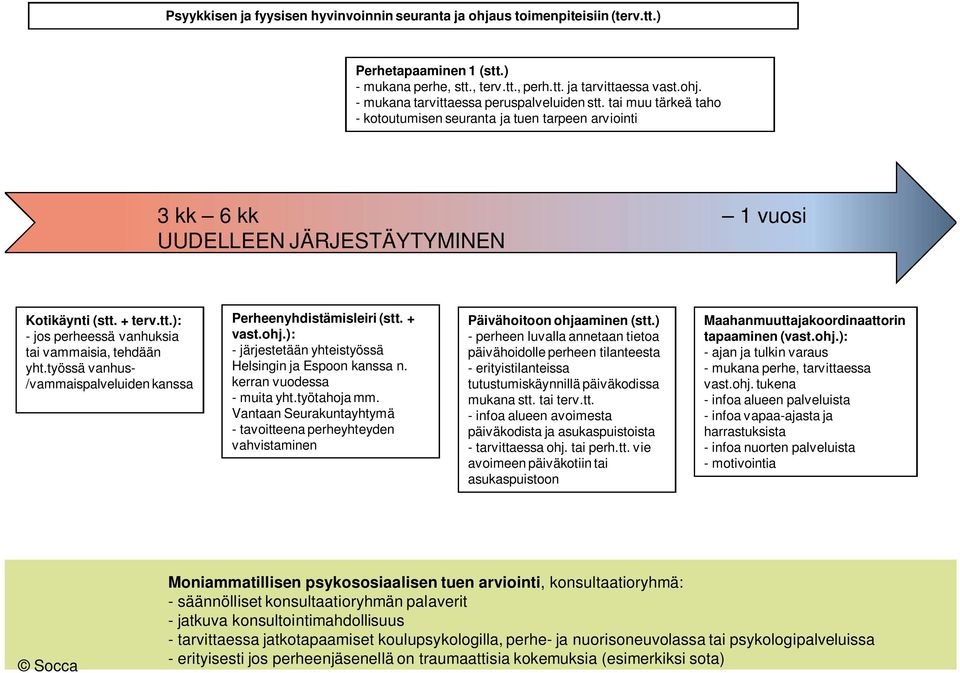 Psyykkisen ja fyysisen hyvinvoinnin seuranta ja ohjaus toimenpiteisiin (terv.tt.)

Perhetapaaminen 1 (stt.)
- mukana perhe, stt., terv.tt., perh.tt. ja tarvittaessa vast.ohj.
- mukana tarvittaessa peruspalveluiden stt. tai muu tärkeä taho
- kotoutumisen seuranta ja tuen tarpeen arviointi

3 kk – 6 kk
UUDELLEEN JÄRJESTÄYTYMINEN

– 1 vuosi

Kotikäynti (stt. + terv.tt.):
- jos perheessä vanhuksia tai vammaisia, tehdään yht.työssä vanhus-/vammaispalveluiden kanssa

Perheenyhdistämisleiri (stt. + vast.ohj.):
- järjestetään yhteistyössä Helsingin ja Espoon kanssa n. kerran vuodessa
- muita yht.työtahoja mm. Vantaan Seurakuntayhtymä
- tavoitteena perheyhteyden vahvistaminen

Päivähoitoon ohjaaminen (stt.)
- perheen luvalla annetaan tietoa päivähoidolle perheen tilanteesta
- erityistilanteissa tutustumiskäynnillä päiväkodissa mukana stt. tai terv.tt.
- infoa alueen avoimesta päiväkodista ja asukaspuistoista
- tarvittaessa ohj. tai perh.tt. vie avoimeen päiväkotiin tai asukaspuistoon

Maahanmuuttajakoordinaattorin tapaaminen (vast.ohj.):
- ajan ja tulkin varaus
- mukana perhe, tarvittaessa vast.ohj. tukena
- infoa alueen palveluista
- infoa vapaa-ajasta ja harrastuksista
- infoa nuorten palveluista
- motivointia

Moniammatillisen psykososiaalisen tuen arviointi, konsultaatioryhmä:
- säännölliset konsultaatioryhmän palaverit
- jatkuva konsultointimahdollisuus
- tarvittaessa jatkotapaamiset koulupsykologilla, perhe- ja nuorisoneuvolassa tai psykologipalveluissa
- erityisesti jos perheenjäsenellä on traumaattisia kokemuksia (esimerkiksi sota)

© Socca